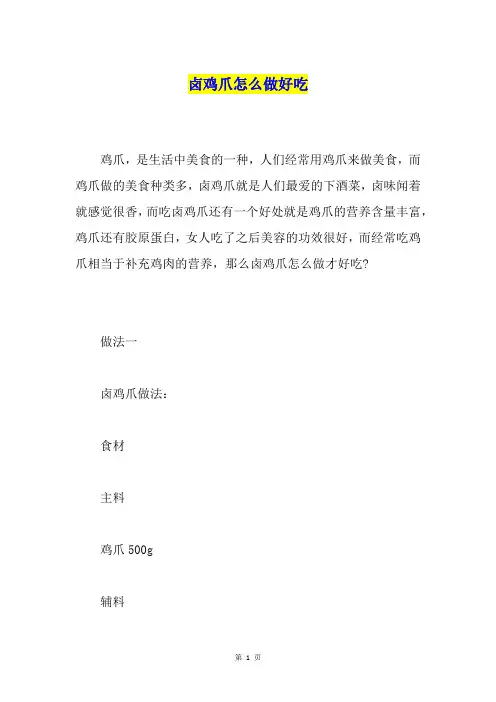 卤鸡爪怎么做好吃

鸡爪，是生活中美食的一种，人们经常用鸡爪来做美食，而鸡爪做的美食种类多，卤鸡爪就是人们最爱的下酒菜，卤味闻着就感觉很香，而吃卤鸡爪还有一个好处就是鸡爪的营养含量丰富，鸡爪还有胶原蛋白，女人吃了之后美容的功效很好，而经常吃鸡爪相当于补充鸡肉的营养，那么卤鸡爪怎么做才好吃?

做法一

卤鸡爪做法：

食材

主料

鸡爪 500g

辅料

第 1 页